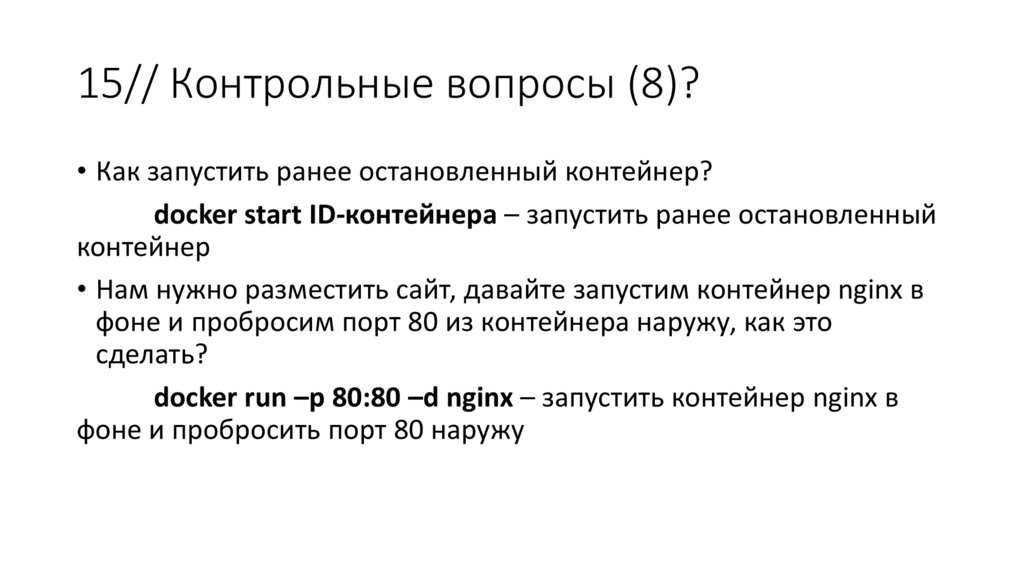 15// Контрольные вопросы (8)?

• Как запустить ранее остановленный контейнер?

docker start ID-контейнера – запустить ранее остановленный контейнер

• Нам нужно разместить сайт, давайте запустим контейнер nginx в фоне и пробросим порт 80 из контейнера наружу, как это сделать?

docker run –p 80:80 –d nginx – запустить контейнер nginx в фоне и пробросить порт 80 наружу